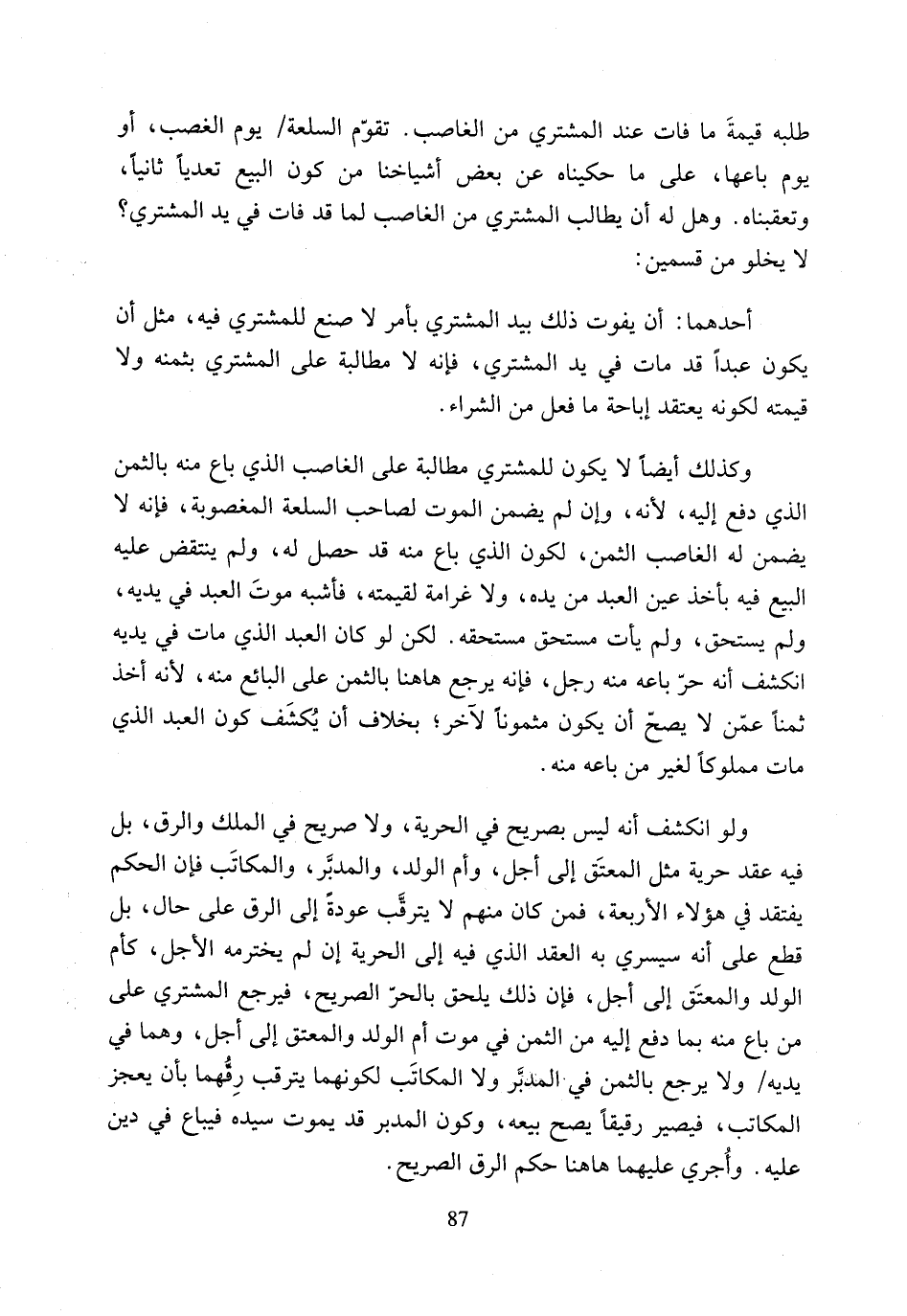 طلبه قيمةَ ما فات عند المشتري من الغاصب. تقوّم السلعة/ يوم الغصب، أو يوم باعها، على ما حكيناه عن بعض أشياخنا من كون البيع تعدياً ثانياً، وتعقبناه. وهل له أن يطالب المشتري من الغاصب لما قد فات في يد المشتري؟ لا يخلو من قسمين:

أحدهما: أن يفوت ذلك بيد المشتري بأمر لا صنع للمشتري فيه، مثل أن يكون عبداً قد مات في يد المشتري، فإنه لا مطالبة على المشتري بثمنه ولا قيمته لكونه يعتقد إباحة ما فعل من الشراء.

وكذلك أيضاً لا يكون للمشتري مطالبة على الغاصب الذي باع منه بالثمن الذي دفع إليه، لأنه، وإن لم يضمن الموت لصاحب السلعة المغصوبة، فإنه لا يضمن له الغاصب الثمن، لكون الذي باع منه قد حصل له، ولم ينتقض عليه البيع فيه بأخذ عين العبد من يده، ولا غرامة لقيمته، فأشبه موتَ العبد في يديه، ولم يستحق، ولم يأت مستحق مستحقه. لكن لو كان العبد الذي مات في يديه انكشف أنه حرّ باعه منه رجل، فإنه يرجع هاهنا بالثمن على البائع منه، لأنه أخذ ثمناً عمّن لا يصحّ أن يكون مثموناً لآخر؛ بخلاف أن يُكشَف كون العبد الذي مات مملوكاً لغير من باعه منه.

ولو انكشف أنه ليس بصريح في الحرية، ولا صريح في الملك والرق، بل فيه عقد حرية مثل المعتَق إلى أجل، وأم الولد، والمدبَّر، والمكاتَب فإن الحكم يفتقد في هؤلاء الأربعة، فمن كان منهم لا يترقَّب عودةً إلى الرق على حال، بل قطع على أنه سيسري به العقد الذي فيه إلى الحرية إن لم يخترمه الأجل، كأم الولد والمعتَق إلى أجل، فإن ذلك يلحق بالحرّ الصريح، فيرجع المشتري على من باع منه بما دفع إليه من الثمن في موت أم الولد والمعتق إلى أجل، وهما في يديه/ ولا يرجع بالثمن في المدبَّر ولا المكاتَب لكونهما يترقب رِقُّهما بأن يعجز المكاتب، فيصير رقيقاً يصح بيعه، وكون المدبر قد يموت سيده فيباع في دين عليه. وأُجري عليهما هاهنا حكم الرق الصريح.

87